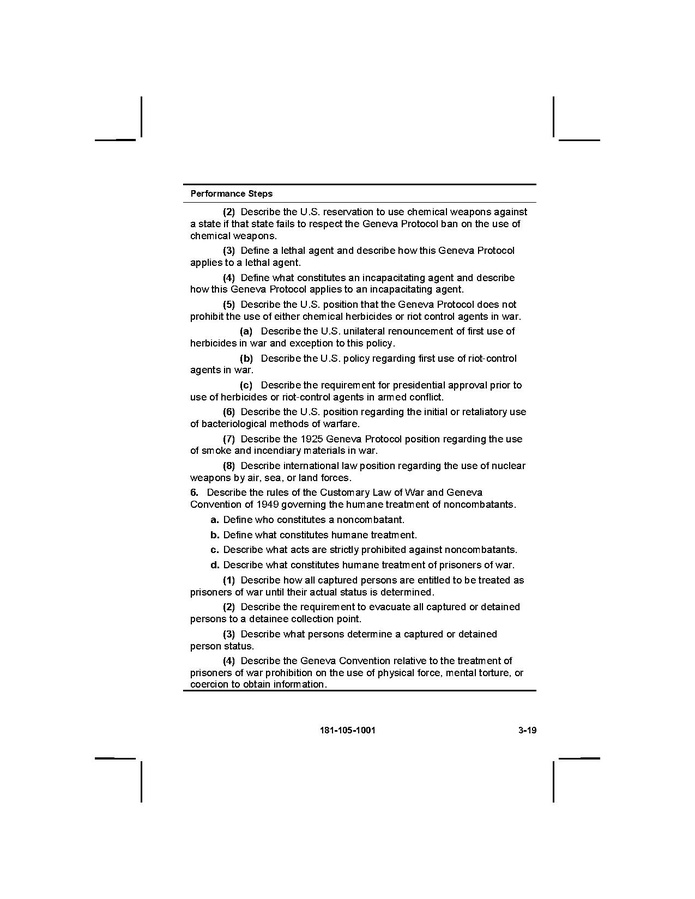 Performance Steps

(2) Describe the U.S. reservation to use chemical weapons against a state if that state fails to respect the Geneva Protocol ban on the use of chemical weapons.

(3) Define a lethal agent and describe how this Geneva Protocol applies to a lethal agent.

(4) Define what constitutes an incapacitating agent and describe how this Geneva Protocol applies to an incapacitating agent.

(5) Describe the U.S. position that the Geneva Protocol does not prohibit the use of either chemical herbicides or riot control agents in war.

(a) Describe the U.S. unilateral renouncement of first use of herbicides in war and exception to this policy.

(b) Describe the U.S. policy regarding first use of riot-control agents in war.

(c) Describe the requirement for presidential approval prior to use of herbicides or riot-control agents in armed conflict.

(6) Describe the U.S. position regarding the initial or retaliatory use of bacteriological methods of warfare.

(7) Describe the 1925 Geneva Protocol position regarding the use of smoke and incendiary materials in war.

(8) Describe international law position regarding the use of nuclear weapons by air, sea, or land forces.

6. Describe the rules of the Customary Law of War and Geneva Convention of 1949 governing the humane treatment of noncombatants.

a. Define who constitutes a noncombatant.

b. Define what constitutes humane treatment.

c. Describe what acts are strictly prohibited against noncombatants.

d. Describe what constitutes humane treatment of prisoners of war.

(1) Describe how all captured persons are entitled to be treated as prisoners of war until their actual status is determined.

(2) Describe the requirement to evacuate all captured or detained persons to a detainee collection point.

(3) Describe what persons determine a captured or detained person status.

(4) Describe the Geneva Convention relative to the treatment of prisoners of war prohibition on the use of physical force, mental torture, or coercion to obtain information.

181-105-1001 3-19